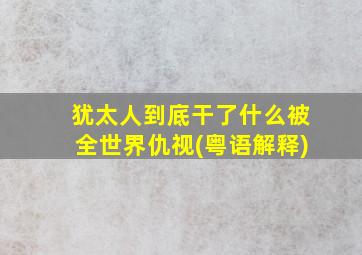 犹太人到底干了什么被全世界仇视(粤语解释)